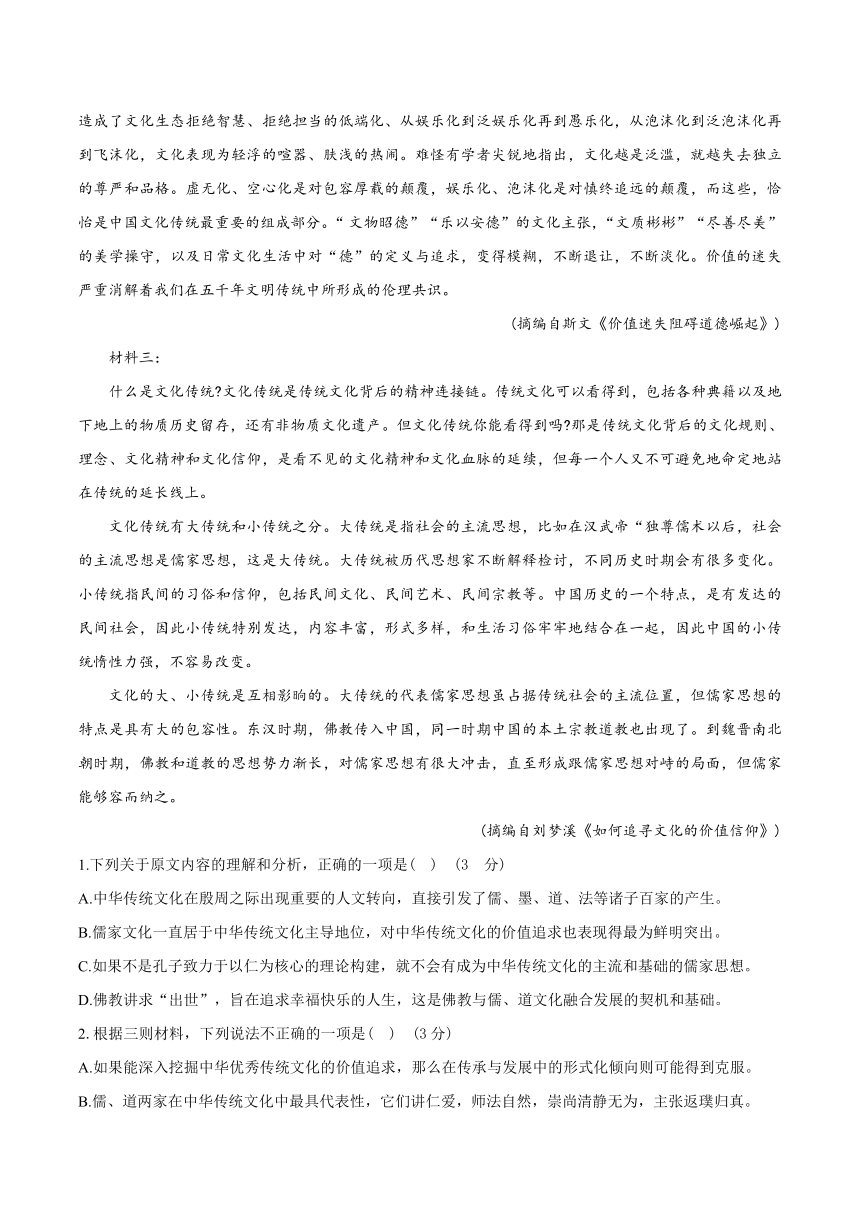 造成了文化生态拒绝智慧、拒绝担当的低端化、从娱乐化到泛娱乐化再到愚乐化，从泡沫化到泛泡沫化再到飞沫化，文化表现为轻浮的喧嚣、肤浅的热闹。难怪有学者尖锐地指出，文化越是泛滥，就越失去独立的尊严和品格。虚无化、空心化是对包容厚载的颠覆，娱乐化、泡沫化是对慎终追远的颠覆，而这些，恰恰是中国文化传统最重要的组成部分。“文物昭德”“乐以安德”的文化主张，“文质彬彬”“尽善尽美”的美学操守，以及日常文化生活中对“德”的定义与追求，变得模糊，不断退让，不断淡化。价值的迷失严重消解着我们在五千年文明传统中所形成的伦理共识。

（摘编自斯文《价值迷失阻碍道德崛起》）

材料三：

什么是文化传统?文化传统是传统文化背后的精神连接链。传统文化可以看得到，包括各种典籍以及地下地上的物质历史留存，还有非物质文化遗产。但文化传统你能看得到吗?那是传统文化背后的文化规则、理念、文化精神和文化信仰，是看不见的文化精神和文化血脉的延续，但每一个人又不可避免地命定地站在传统的延长线上。

文化传统有大传统和小传统之分。大传统是指社会的主流思想，比如在汉武帝“独尊儒术以后，社会的主流思想是儒家思想，这是大传统。大传统被历代思想家不断解释检讨，不同历史时期会有很多变化。小传统指民间的习俗和信仰，包括民间文化、民间艺术、民间宗教等。中国历史的一个特点，是有发达的民间社会，因此小传统特别发达，内容丰富，形式多样，和生活习俗牢牢地结合在一起，因此中国的小传统惰性力强，不容易改变。

文化的大、小传统是互相影响的。大传统的代表儒家思想虽占据传统社会的主流位置，但儒家思想的特点是具有大的包容性。东汉时期，佛教传入中国，同一时期中国的本土宗教道教也出现了。到魏晋南北朝时期，佛教和道教的思想势力渐长，对儒家思想有很大冲击，直至形成跟儒家思想对峙的局面，但儒家能够容而纳之。

（摘编自刘梦溪《如何追寻文化的价值信仰》）

1.下列关于原文内容的理解和分析，正确的一项是（ ） （3 分）

A.中华传统文化在殷周之际出现重要的人文转向，直接引发了儒、墨、道、法等诸子百家的产生。

B.儒家文化一直居于中华传统文化主导地位，对中华传统文化的价值追求也表现得最为鲜明突出。

C.如果不是孔子致力于以仁为核心的理论构建，就不会有成为中华传统文化的主流和基础的儒家思想。

D.佛教讲求“出世”，旨在追求幸福快乐的人生，这是佛教与儒、道文化融合发展的契机和基础。

2. 根据三则材料，下列说法不正确的一项是（ ） （3 分）

A.如果能深入挖掘中华优秀传统文化的价值追求，那么在传承与发展中的形式化倾向则可能得到克服。

B.儒、道两家在中华传统文化中最具代表性，它们讲仁爱，师法自然，崇尚清静无为，主张返璞归真。